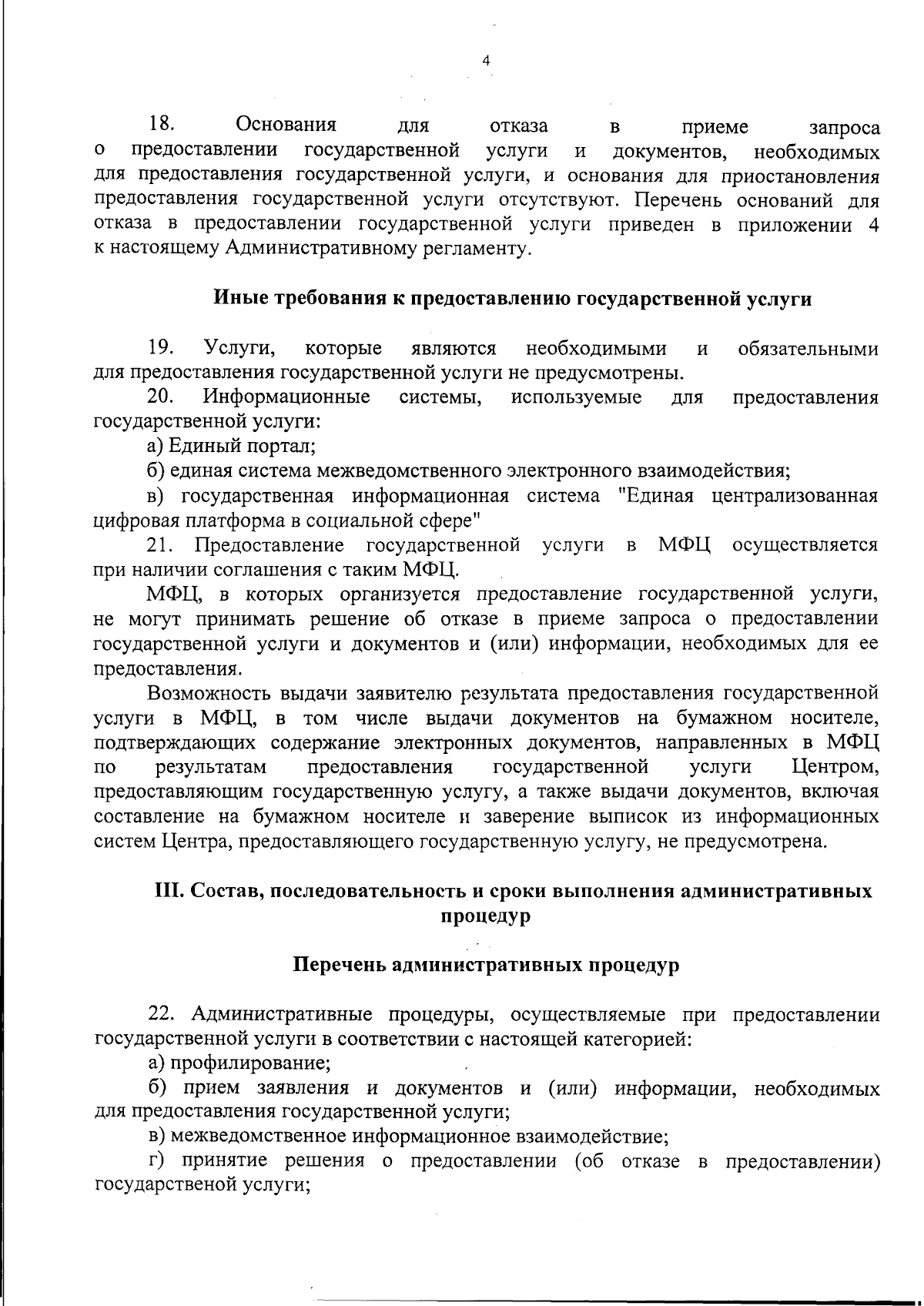 4

18. Основания для отказа в приеме запроса о предоставлении государственной услуги и документов, необходимых для предоставления государственной услуги, и основания для приостановления предоставления государственной услуги отсутствуют. Перечень оснований для отказа в предоставлении государственной услуги приведен в приложении 4 к настоящему Административному регламенту.

Иные требования к предоставлению государственной услуги

19. Услуги, которые являются необходимыми и обязательными для предоставления государственной услуги не предусмотрены.

20. Информационные системы, используемые для предоставления государственной услуги:

а) Единый портал;

б) единая система межведомственного электронного взаимодействия;

в) государственная информационная система "Единая централизованная цифровая платформа в социальной сфере"

21. Предоставление государственной услуги в МФЦ осуществляется при наличии соглашения с таким МФЦ.

МФЦ, в которых организуется предоставление государственной услуги, не могут принимать решение об отказе в приеме запроса о предоставлении государственной услуги и документов и (или) информации, необходимых для ее предоставления.

Возможность выдачи заявителю результата предоставления государственной услуги в МФЦ, в том числе выдачи документов на бумажном носителе, подтверждающих содержание электронных документов, направленных в МФЦ по результатам предоставления государственной услуги Центром, предоставляющим государственную услугу, а также выдачи документов, включая составление на бумажном носителе и заверение выписок из информационных систем Центра, предоставляющего государственную услугу, не предусмотрена.

III. Состав, последовательность и сроки выполнения административных процедур

Перечень административных процедур

22. Административные процедуры, осуществляемые при предоставлении государственной услуги в соответствии с настоящей категорией:

а) профилирование;

б) прием заявления и документов и (или) информации, необходимых для предоставления государственной услуги;

в) межведомственное информационное взаимодействие;

г) принятие решения о предоставлении (об отказе в предоставлении) государственой услуги;